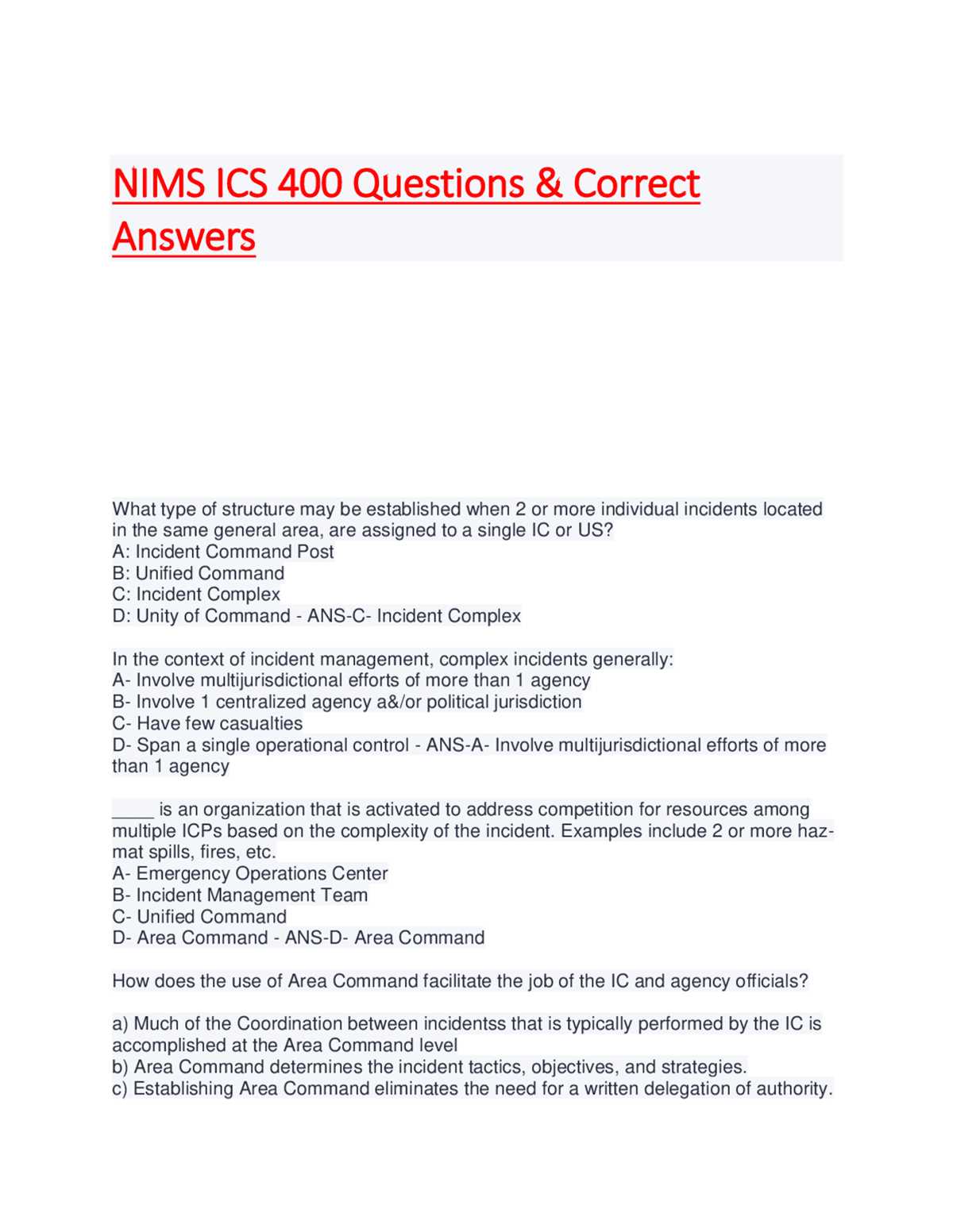 NIMS ICS 400 Questions & Correct Answers

What type of structure may be established when 2 or more individual incidents located in the same general area, are assigned to a single IC or US?
A: Incident Command Post
B: Unified Command
C: Incident Complex
D: Unity of Command - ANS-C- Incident Complex

In the context of incident management, complex incidents generally:
A- Involve multijurisdictional efforts of more than 1 agency
B- Involve 1 centralized agency a&/or political jurisdiction
C- Have few casualties
D- Span a single operational control - ANS-A- Involve multijurisdictional efforts of more than 1 agency

____ is an organization that is activated to address competition for resources among multiple ICPs based on the complexity of the incident. Examples include 2 or more haz-mat spills, fires, etc.
A- Emergency Operations Center
B- Incident Management Team
C- Unified Command
D- Area Command - ANS-D- Area Command

How does the use of Area Command facilitate the job of the IC and agency officials?

a) Much of the Coordination between incidentss that is typically performed by the IC is accomplished at the Area Command level
b) Area Command determines the incident tactics, objectives, and strategies.
c) Establishing Area Command eliminates the need for a written delegation of authority.